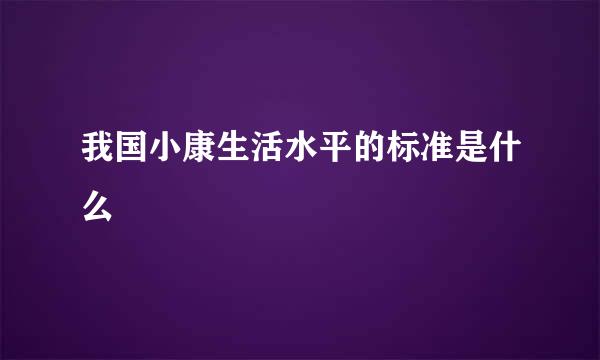 我国小康生活水平的标准是什么